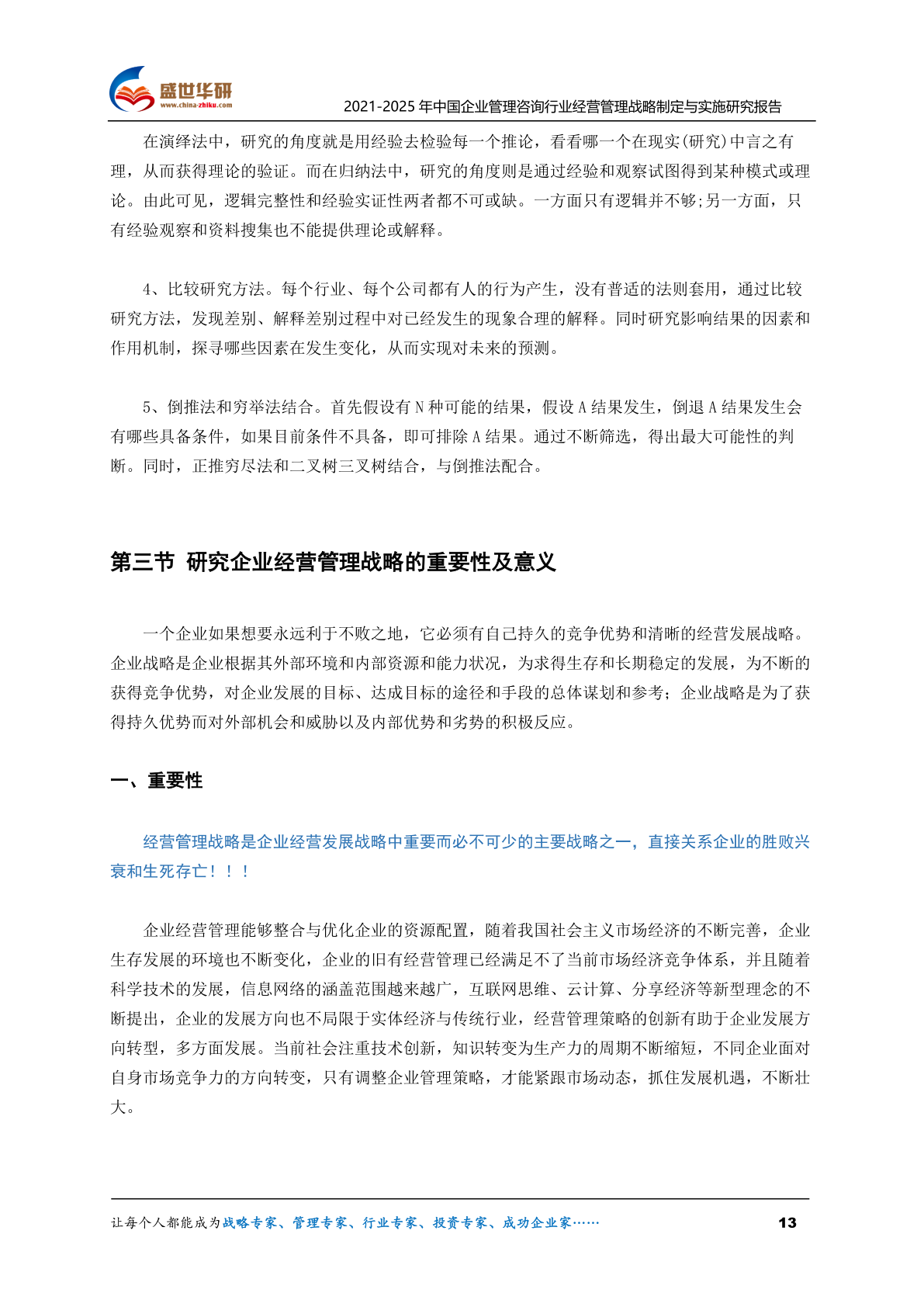 盛世华研
www.china-zhiku.com
2021-2025 年中国企业管理咨询行业经营管理战略制定与实施研究报告

在演绎法中，研究的角度就是用经验去检验每一个推论，看看哪一个在现实(研究)中言之有理，从而获得理论的验证。而在归纳法中，研究的角度则是通过经验和观察试图得到某种模式或理论。由此可见，逻辑完整性和经验实证性两者都不可或缺。一方面只有逻辑并不够;另一方面，只有经验观察和资料搜集也不能提供理论或解释。

4、比较研究方法。每个行业、每个公司都有人的行为产生，没有普适的法则套用，通过比较研究方法，发现差别、解释差别过程中对已经发生的现象合理的解释。同时研究影响结果的因素和作用机制，探寻哪些因素在发生变化，从而实现对未来的预测。

5、倒推法和穷举法结合。首先假设有 N 种可能的结果，假设 A 结果发生，倒退 A 结果发生会有哪些具备条件，如果目前条件不具备，即可排除 A 结果。通过不断筛选，得出最大可能性的判断。同时，正推穷尽法和二叉树三叉树结合，与倒推法配合。

第三节 研究企业经营管理战略的重要性及意义

一个企业如果想要永远利于不败之地，它必须有自己持久的竞争优势和清晰的经营发展战略。企业战略是企业根据其外部环境和内部资源和能力状况，为求得生存和长期稳定的发展，为不断的获得竞争优势，对企业发展的目标、达成目标的途径和手段的总体谋划和参考；企业战略是为了获得持久优势而对外部机会和威胁以及内部优势和劣势的积极反应。

一、重要性

经营管理战略是企业经营发展战略中重要而必不可少的主要战略之一，直接关系企业的胜败兴衰和生死存亡！！！

企业经营管理能够整合与优化企业的资源配置，随着我国社会主义市场经济的不断完善，企业生存发展的环境也不断变化，企业的旧有经营管理已经满足不了当前市场经济竞争体系，并且随着科学技术的发展，信息网络的涵盖范围越来越广，互联网思维、云计算、分享经济等新型理念的不断提出，企业的发展方向也不局限于实体经济与传统行业，经营管理策略的创新有助于企业发展方向转型，多方面发展。当前社会注重技术创新，知识转变为生产力的周期不断缩短，不同企业面对自身市场竞争力的方向转变，只有调整企业管理策略，才能紧跟市场动态，抓住发展机遇，不断壮大。

让每个人都能成为战略专家、管理专家、行业专家、投资专家、成功企业家…… 13